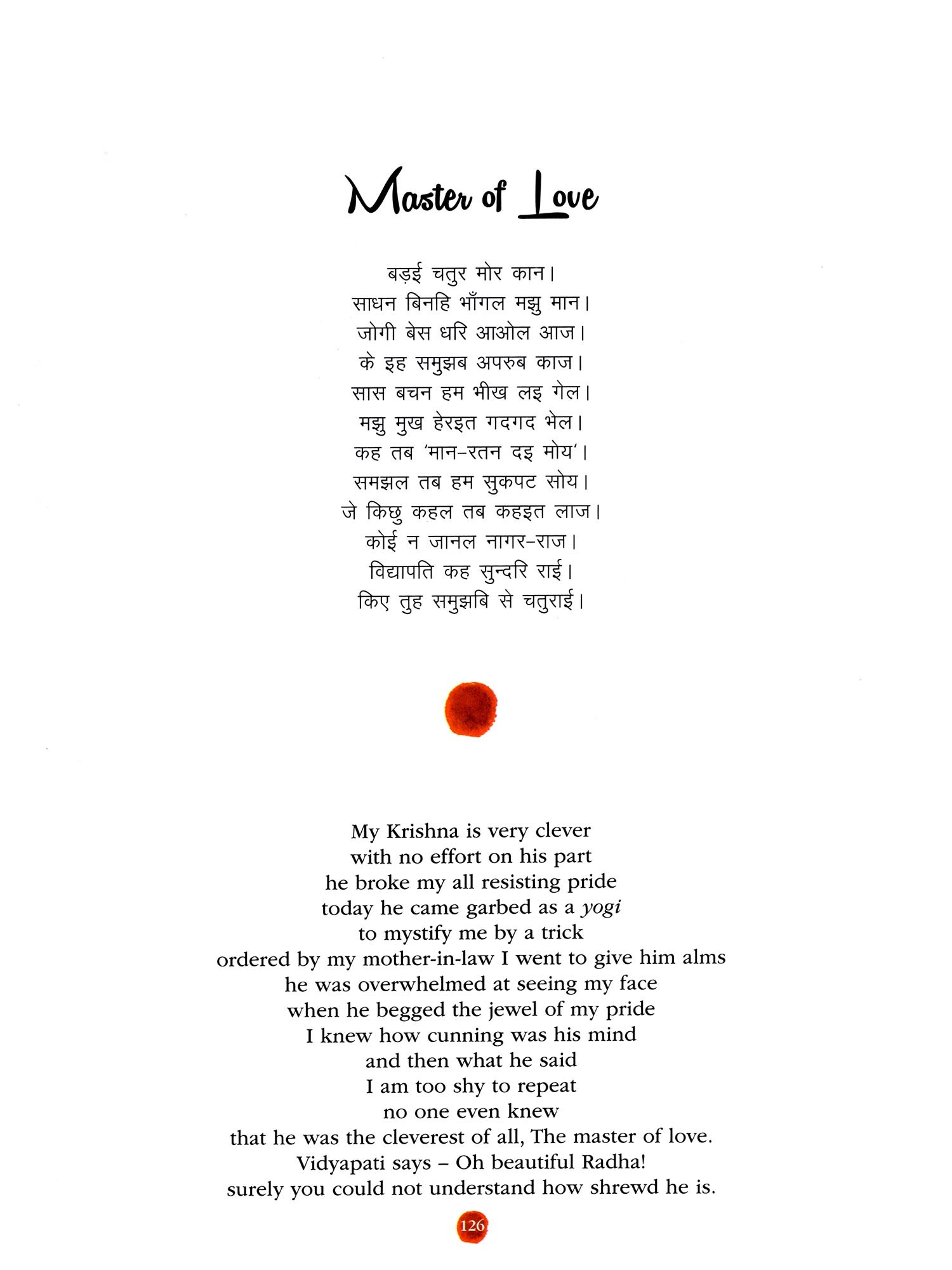 Master of Love

बड़ई चतुर मोर कान।
साधन बिनहि भाँगल मझु मान।
जोगी बेस धरि आओल आज।
के इह समुझब अपरुब काज।
सास बचन हम भीख लइ गेल।
मझु मुख हेरइत गदगद भेल।
कह तब 'मान-रतन दइ मोय'।
समझल तब हम सुकपट सोय।
जे किछु कहल तब कहइत लाज।
कोई न जानल नागर-राज।
विद्यापति कह सुन्दरि राई।
किए तुह समुझबि से चतुराई।

My Krishna is very clever
with no effort on his part
he broke my all resisting pride
today he came garbed as a yogi
to mystify me by a trick
ordered by my mother-in-law I went to give him alms
he was overwhelmed at seeing my face
when he begged the jewel of my pride
I knew how cunning was his mind
and then what he said
I am too shy to repeat
no one even knew
that he was the cleverest of all, The master of love.
Vidyapati says – Oh beautiful Radha!
surely you could not understand how shrewd he is.

126